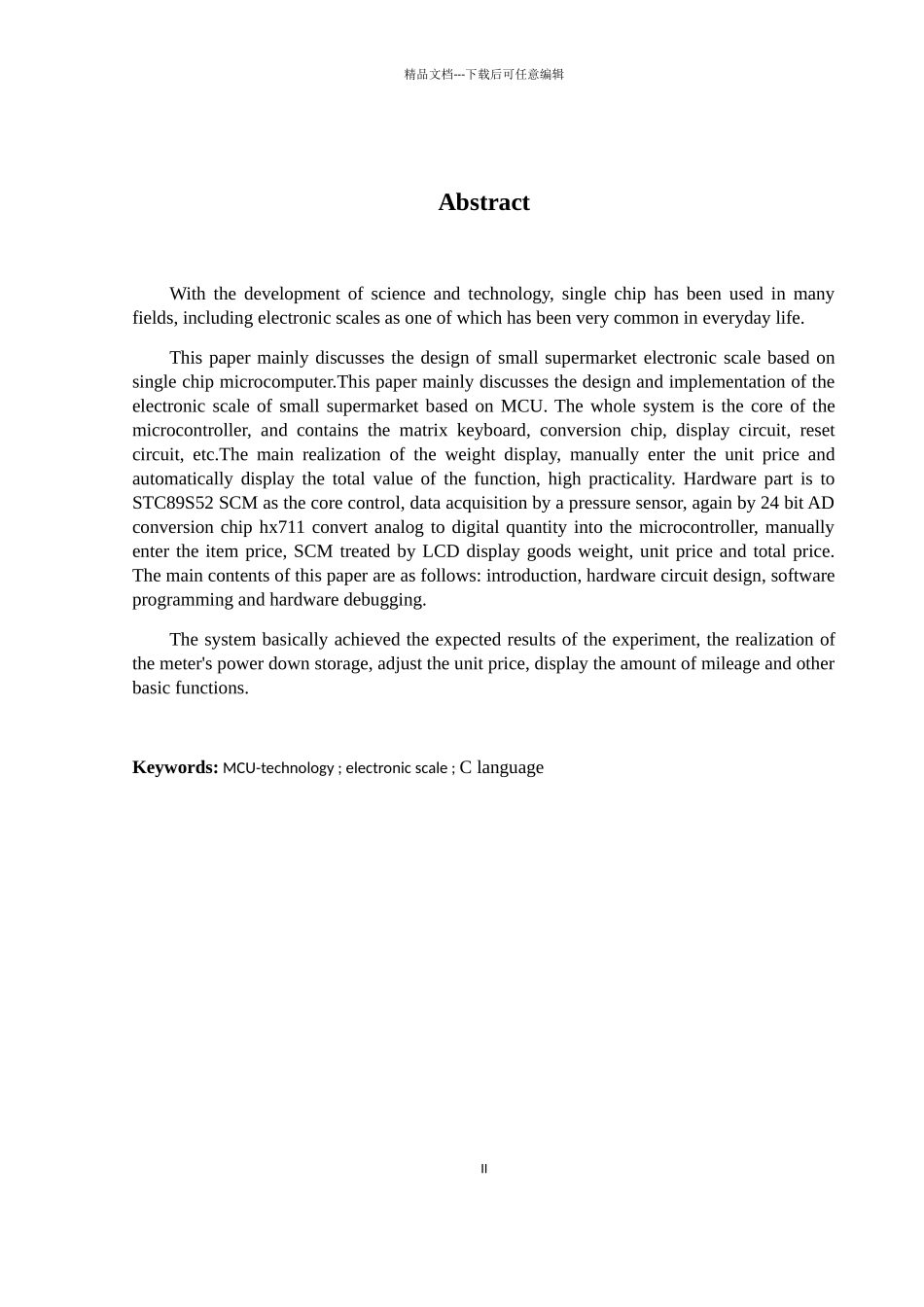 精品文档---下载后可任意编辑

Abstract

With the development of science and technology, single chip has been used in many fields, including electronic scales as one of which has been very common in everyday life.

This paper mainly discusses the design of small supermarket electronic scale based on single chip microcomputer.This paper mainly discusses the design and implementation of the electronic scale of small supermarket based on MCU. The whole system is the core of the microcontroller, and contains the matrix keyboard, conversion chip, display circuit, reset circuit, etc.The main realization of the weight display, manually enter the unit price and automatically display the total value of the function, high practicality. Hardware part is to STC89S52 SCM as the core control, data acquisition by a pressure sensor, again by 24 bit AD conversion chip hx711 convert analog to digital quantity into the microcontroller, manually enter the item price, SCM treated by LCD display goods weight, unit price and total price. The main contents of this paper are as follows: introduction, hardware circuit design, software programming and hardware debugging.

The system basically achieved the expected results of the experiment, the realization of the meter's power down storage, adjust the unit price, display the amount of mileage and other basic functions.

Keywords: MCU-technology ; electronic scale ; C language

II